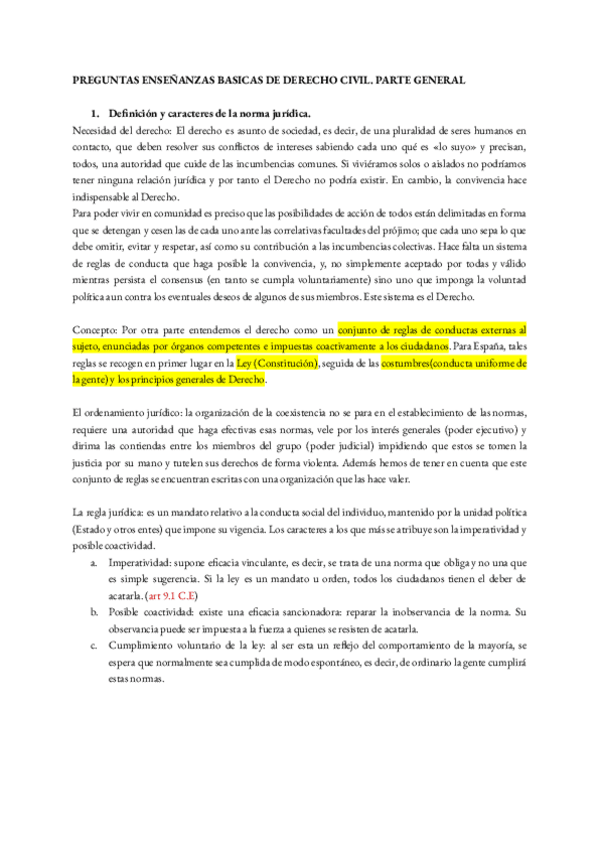 PREGUNTAS ENSEÑANZAS BASICAS DE DERECHO CIVIL. PARTE GENERAL

1. Definición y caracteres de la norma jurídica.

Necesidad del derecho: El derecho es asunto de sociedad, es decir, de una pluralidad de seres humanos en contacto, que deben resolver sus conflictos de intereses sabiendo cada uno qué es «lo suyo» y precisan, todos, una autoridad que cuide de las incumbencias comunes. Si viviéramos solos o aislados no podríamos tener ninguna relación jurídica y por tanto el Derecho no podría existir. En cambio, la convivencia hace indispensable al Derecho.

Para poder vivir en comunidad es preciso que las posibilidades de acción de todos están delimitadas en forma que se detengan y cesen las de cada uno ante las correlativas facultades del prójimo; que cada uno sepa lo que debe omitir, evitar y respetar, así como su contribución a las incumbencias colectivas. Hace falta un sistema de reglas de conducta que haga posible la convivencia, y, no simplemente aceptado por todas y válido mientras persista el consensus (en tanto se cumpla voluntariamente) sino uno que imponga la voluntad política aun contra los eventuales deseos de algunos de sus miembros. Este sistema es el Derecho.

Concepto: Por otra parte entendemos el derecho como un conjunto de reglas de conductas externas al sujeto, enunciadas por órganos competentes e impuestas coactivamente a los ciudadanos. Para España, tales reglas se recogen en primer lugar en la Ley (Constitución), seguida de las costumbres(conducta uniforme de la gente) y los principios generales de Derecho.

El ordenamiento jurídico: la organización de la coexistencia no se para en el establecimiento de las normas, requiere una autoridad que haga efectivas esas normas, vele por los interés generales (poder ejecutivo) y dirima las contiendas entre los miembros del grupo (poder judicial) impidiendo que estos se tomen la justicia por su mano y tutelen sus derechos de forma violenta. Además hemos de tener en cuenta que este conjunto de reglas se encuentran escritas con una organización que las hace valer.

La regla jurídica: es un mandato relativo a la conducta social del individuo, mantenido por la unidad política (Estado y otros entes) que impone su vigencia. Los caracteres a los que más se atribuye son la imperatividad y posible coactividad.

a. Imperatividad: supone eficacia vinculante, es decir, se trata de una norma que obliga y no una que es simple sugerencia. Si la ley es un mandato u orden, todos los ciudadanos tienen el deber de acatarla. (art 9.1 C.E)

b. Posible coactividad: existe una eficacia sancionadora: reparar la inobservancia de la norma. Su observancia puede ser impuesta a la fuerza a quienes se resisten de acatarla.

c. Cumplimiento voluntario de la ley: al ser esta un reflejo del comportamiento de la mayoría, se espera que normalmente sea cumplida de modo espontáneo, es decir, de ordinario la gente cumplirá estas normas.